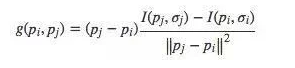 $g(p_i, p_j) = (p_j - p_i)\frac{I(p_j, \sigma_j) - I(p_i, \sigma_i)}{\|p_j - p_i\|^2}$